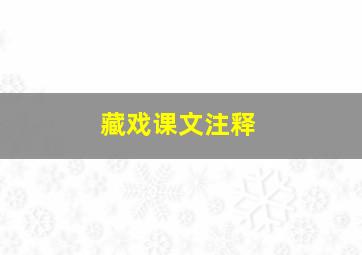 藏戏课文注释